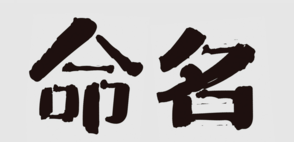 命名